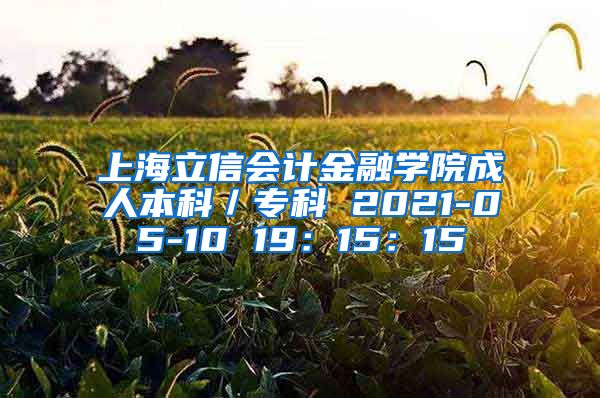 上海立信会计金融学院成人本科/专科 2021-05-10 19：15：15